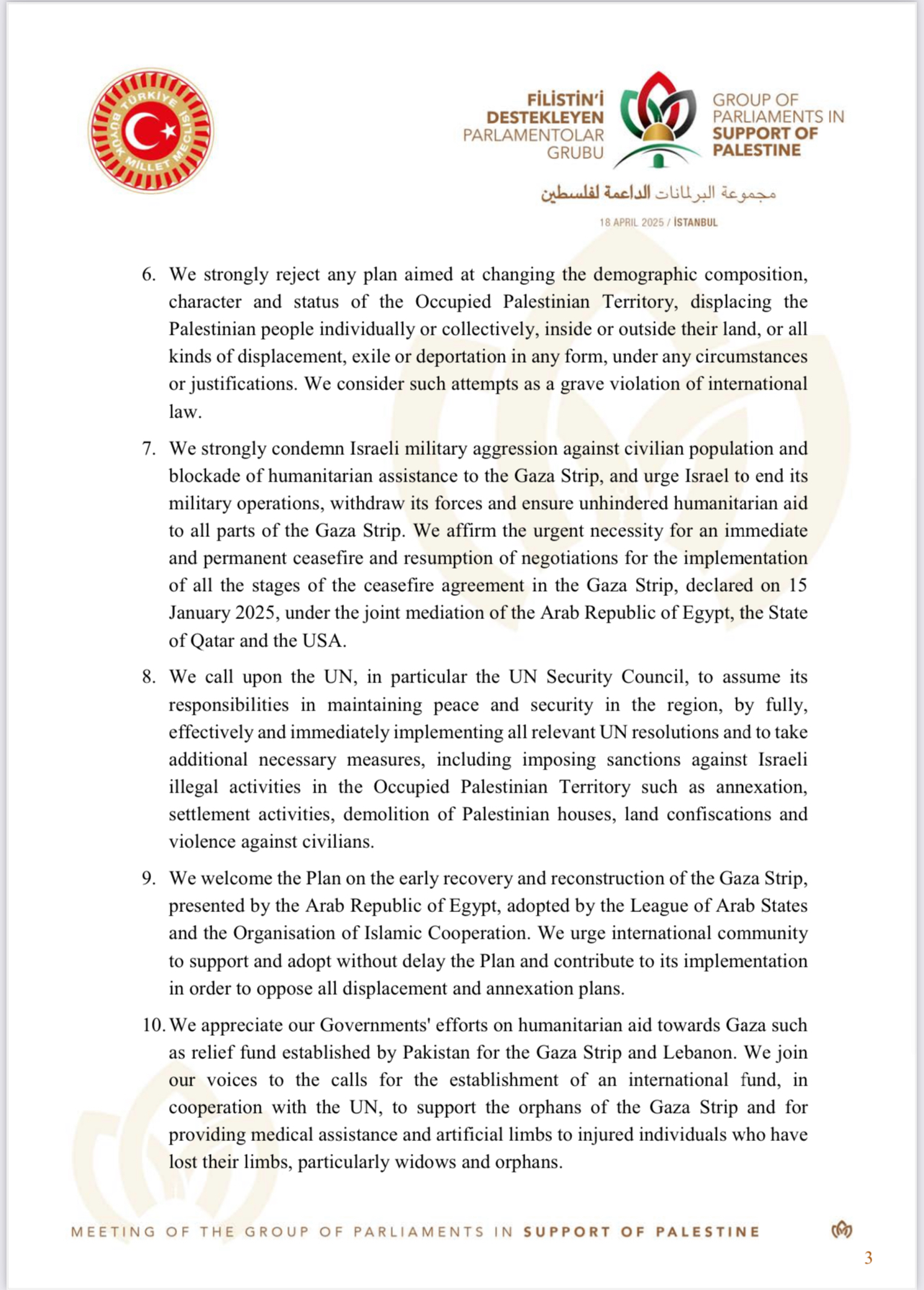 TÜRKİYE BÜYÜK MİLLET MECLİSİ

FİLİSTİN'İ DESTEKLEYEN PARLAMENTOLAR GRUBU

GROUP OF PARLIAMENTS IN SUPPORT OF PALESTINE

مجموعة البرلمانات الداعمة لفلسطين

18 APRIL 2025 / İSTANBUL

6. We strongly reject any plan aimed at changing the demographic composition, character and status of the Occupied Palestinian Territory, displacing the Palestinian people individually or collectively, inside or outside their land, or all kinds of displacement, exile or deportation in any form, under any circumstances or justifications. We consider such attempts as a grave violation of international law.

7. We strongly condemn Israeli military aggression against civilian population and blockade of humanitarian assistance to the Gaza Strip, and urge Israel to end its military operations, withdraw its forces and ensure unhindered humanitarian aid to all parts of the Gaza Strip. We affirm the urgent necessity for an immediate and permanent ceasefire and resumption of negotiations for the implementation of all the stages of the ceasefire agreement in the Gaza Strip, declared on 15 January 2025, under the joint mediation of the Arab Republic of Egypt, the State of Qatar and the USA.

8. We call upon the UN, in particular the UN Security Council, to assume its responsibilities in maintaining peace and security in the region, by fully, effectively and immediately implementing all relevant UN resolutions and to take additional necessary measures, including imposing sanctions against Israeli illegal activities in the Occupied Palestinian Territory such as annexation, settlement activities, demolition of Palestinian houses, land confiscations and violence against civilians.

9. We welcome the Plan on the early recovery and reconstruction of the Gaza Strip, presented by the Arab Republic of Egypt, adopted by the League of Arab States and the Organisation of Islamic Cooperation. We urge international community to support and adopt without delay the Plan and contribute to its implementation in order to oppose all displacement and annexation plans.

10. We appreciate our Governments' efforts on humanitarian aid towards Gaza such as relief fund established by Pakistan for the Gaza Strip and Lebanon. We join our voices to the calls for the establishment of an international fund, in cooperation with the UN, to support the orphans of the Gaza Strip and for providing medical assistance and artificial limbs to injured individuals who have lost their limbs, particularly widows and orphans.

MEETING OF THE GROUP OF PARLIAMENTS IN SUPPORT OF PALESTINE

3